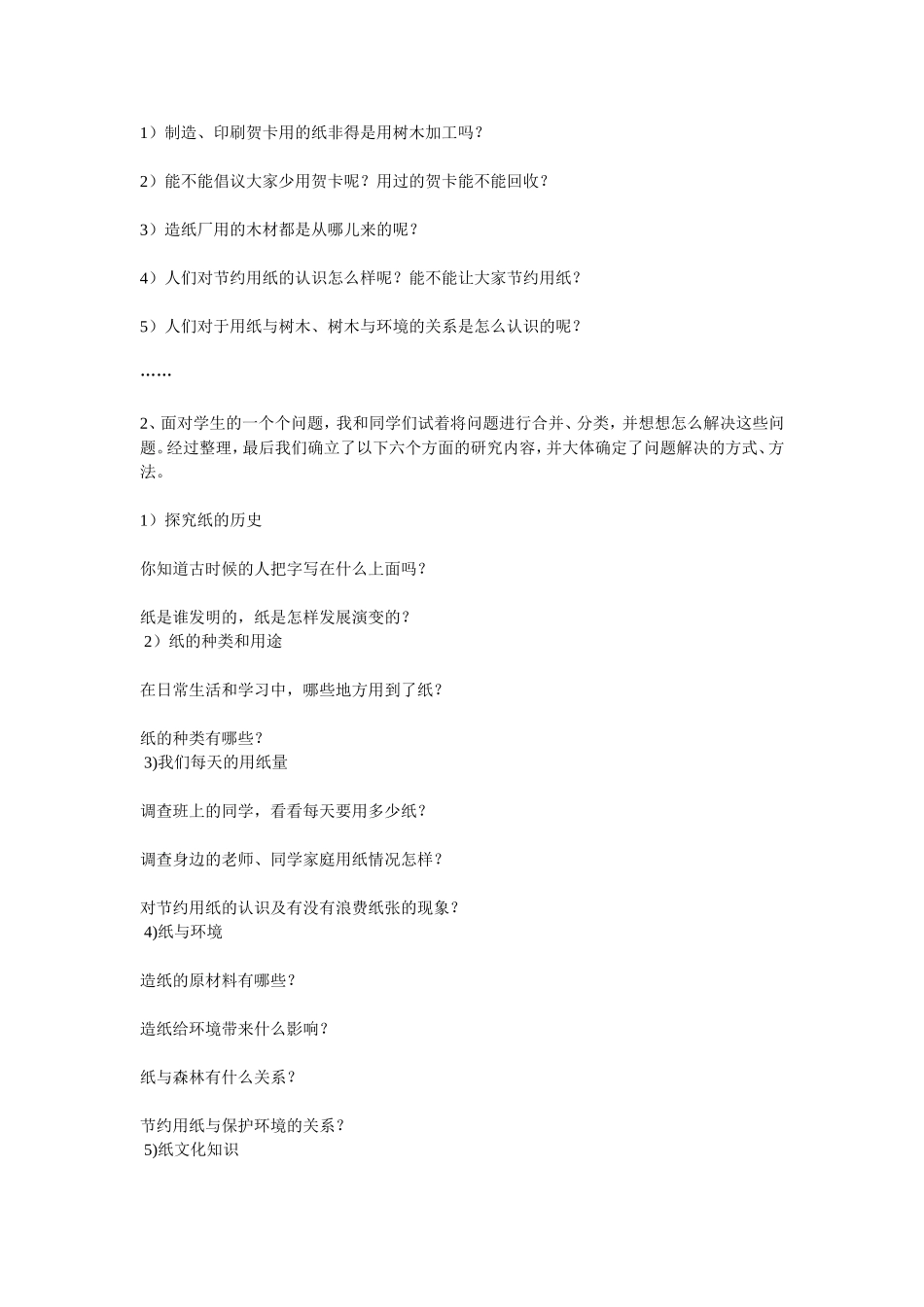 1）制造、印刷贺卡用的纸非得是用树木加工吗？

2）能不能倡议大家少用贺卡呢？用过的贺卡能不能回收？

3）造纸厂用的木材都是从哪儿来的呢？

4）人们对节约用纸的认识怎么样呢？能不能让大家节约用纸？

5）人们对于用纸与树木、树木与环境的关系是怎么认识的呢？

……

2、面对学生的一个个问题，我和同学们试着将问题进行合并、分类，并想想怎么解决这些问题。经过整理，最后我们确立了以下六个方面的研究内容，并大体确定了问题解决的方式、方法。

1）探究纸的历史

你知道古时候的人把字写在什么上面吗？

纸是谁发明的，纸是怎样发展演变的？
2）纸的种类和用途

在日常生活和学习中，哪些地方用到了纸？

纸的种类有哪些？
3)我们每天的用纸量

调查班上的同学，看看每天要用多少纸？

调查身边的老师、同学家庭用纸情况怎样？

对节约用纸的认识及有没有浪费纸张的现象？
4)纸与环境

造纸的原材料有哪些？

造纸给环境带来什么影响？

纸与森林有什么关系？

节约用纸与保护环境的关系？
5)纸文化知识